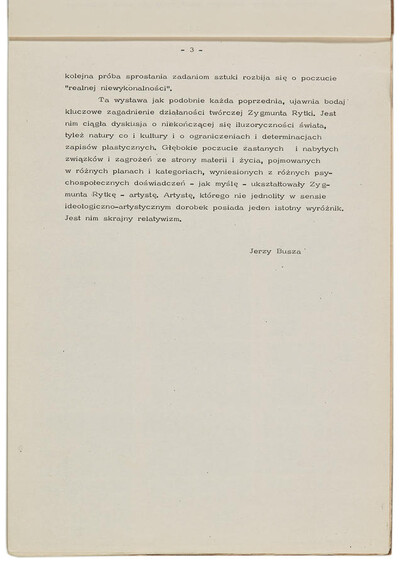 - 3 -

kolejna próba sprostania zadaniom sztuki rozbija się o poczucie "realnej niewykonalności".

Ta wystawa jak podobnie każda poprzednia, ujawnia bodaj kluczowe zagadnienie działalności twórczej Zygmunta Rytki. Jest nim ciągła dyskusja o niekończącej się iluzoryczności świata, tyleż natury co i kultury i o ograniczeniach i determinacjach zapisów plastycznych. Głębokie poczucie zastanych i nabytych związków i zagrożeń ze strony materii i życia, pojmowanych w różnych planach i kategoriach, wyniesionych z różnych psychospołecznych doświadczeń - jak myślę - ukształtowały Zygmunta Rytkę - artystę. Artystę, którego nie jednolity w sensie ideologiczno-artystycznym dorobek posiada jeden istotny wyróżnik. Jest nim skrajny relatywizm.

Jerzy Busza